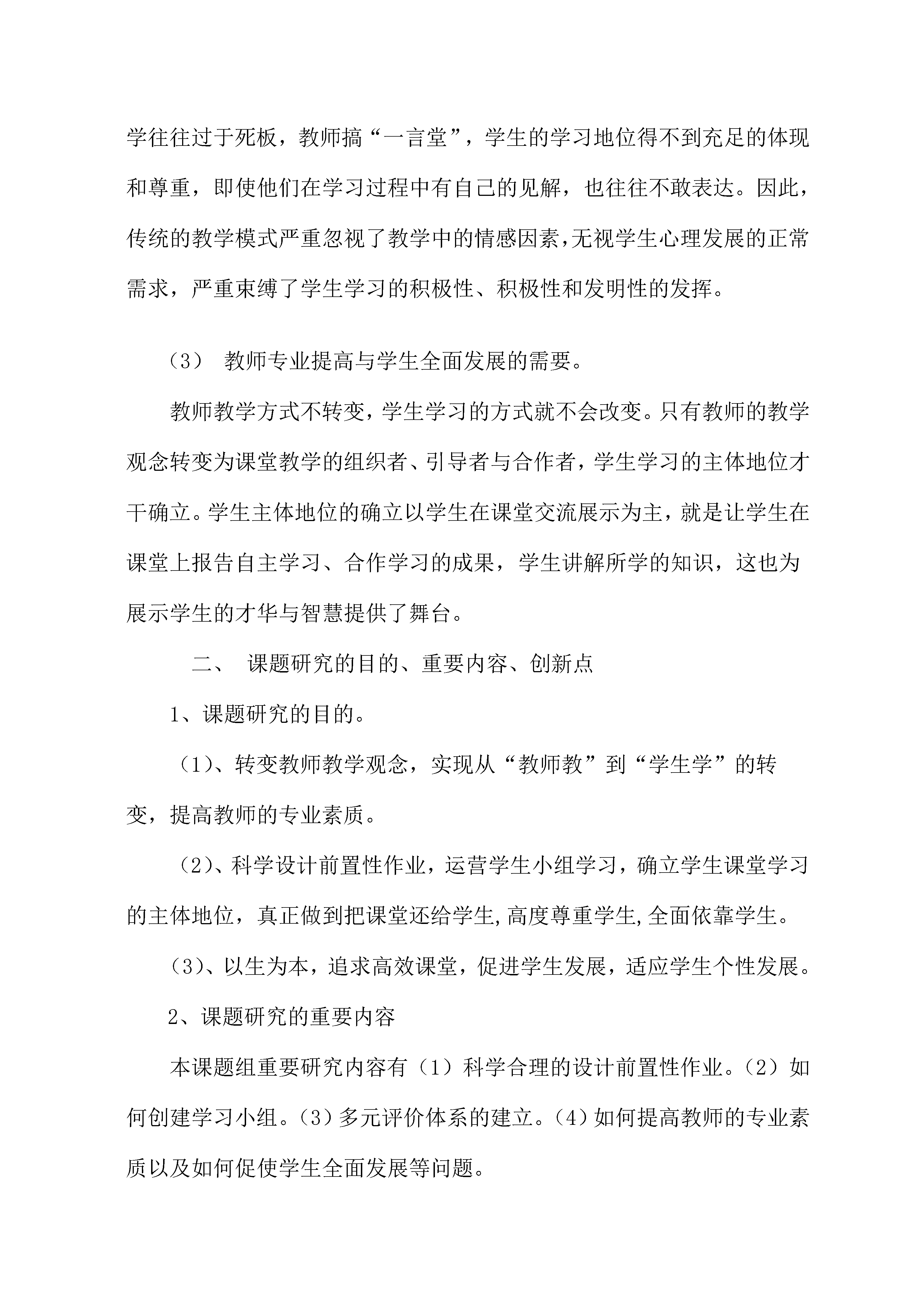 学往往过于死板，教师搞“一言堂”，学生的学习地位得不到充足的体现和尊重，即使他们在学习过程中有自己的见解，也往往不敢表达。因此，传统的教学模式严重忽视了教学中的情感因素，无视学生心理发展的正常需求，严重束缚了学生学习的积极性、积极性和发明性的发挥。

（3） 教师专业提高与学生全面发展的需要。

教师教学方式不转变，学生学习的方式就不会改变。只有教师的教学观念转变为课堂教学的组织者、引导者与合作者，学生学习的主体地位才干确立。学生主体地位的确立以学生在课堂交流展示为主，就是让学生在课堂上报告自主学习、合作学习的成果，学生讲解所学的知识，这也为展示学生的才华与智慧提供了舞台。

二、 课题研究的目的、重要内容、创新点

1、课题研究的目的。

（1）、转变教师教学观念，实现从“教师教”到“学生学”的转变，提高教师的专业素质。

（2）、科学设计前置性作业，运营学生小组学习，确立学生课堂学习的主体地位，真正做到把课堂还给学生,高度尊重学生,全面依靠学生。

（3）、以生为本，追求高效课堂，促进学生发展，适应学生个性发展。

2、课题研究的重要内容

本课题组重要研究内容有（1）科学合理的设计前置性作业。（2）如何创建学习小组。（3）多元评价体系的建立。（4）如何提高教师的专业素质以及如何促使学生全面发展等问题。